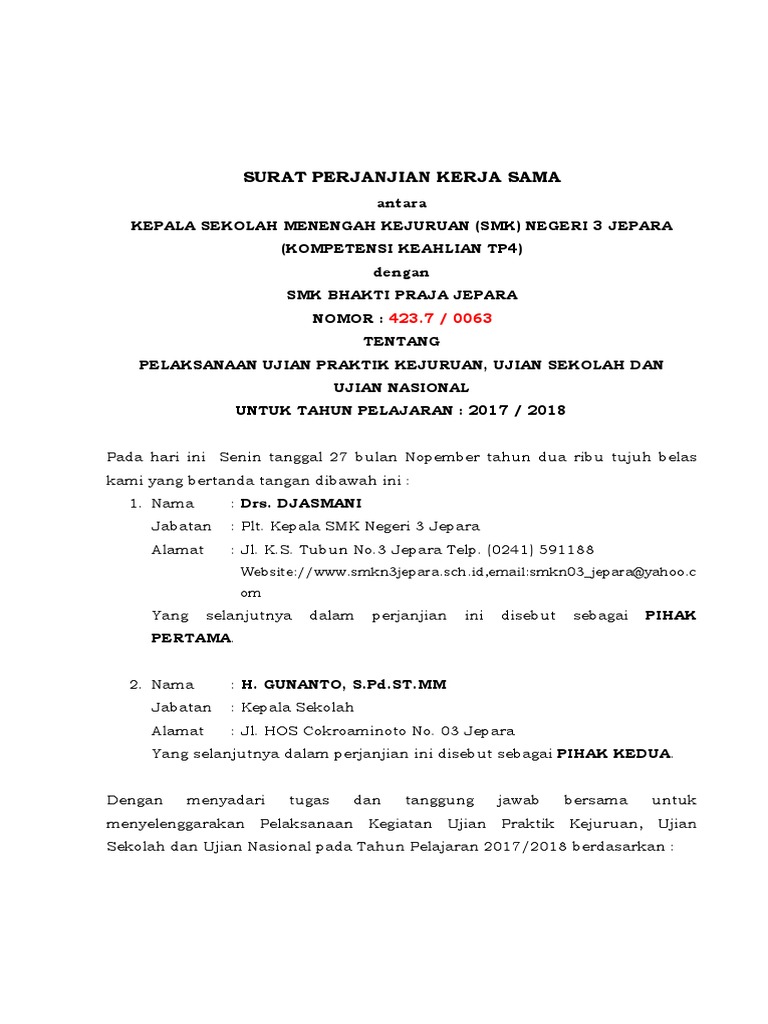 SURAT PERJANJIAN KERJA SAMA

antara

KEPALA SEKOLAH MENENGAH KEJURUAN (SMK) NEGERI 3 JEPARA

(KOMPETENSI KEAHLIAN TP4)

dengan

SMK BHAKTI PRAJA JEPARA

NOMOR : 423.7 / 0063

TENTANG

PELAKSANAAN UJIAN PRAKTIK KEJURUAN, UJIAN SEKOLAH DAN UJIAN NASIONAL

UNTUK TAHUN PELAJARAN : 2017 / 2018

Pada hari ini Senin tanggal 27 bulan Nopember tahun dua ribu tujuh belas kami yang bertanda tangan dibawah ini :

1. Nama : Drs. DJASMANI
Jabatan : Plt. Kepala SMK Negeri 3 Jepara
Alamat : Jl. K.S. Tubun No.3 Jepara Telp. (0241) 591188
Website://www.smkn3jepara.sch.id,email:smkn03_jepara@yahoo.com
Yang selanjutnya dalam perjanjian ini disebut sebagai PIHAK PERTAMA.

2. Nama : H. GUNANTO, S.Pd.ST.MM
Jabatan : Kepala Sekolah
Alamat : Jl. HOS Cokroaminoto No. 03 Jepara
Yang selanjutnya dalam perjanjian ini disebut sebagai PIHAK KEDUA.

Dengan menyadari tugas dan tanggung jawab bersama untuk menyelenggarakan Pelaksanaan Kegiatan Ujian Praktik Kejuruan, Ujian Sekolah dan Ujian Nasional pada Tahun Pelajaran 2017/2018 berdasarkan :